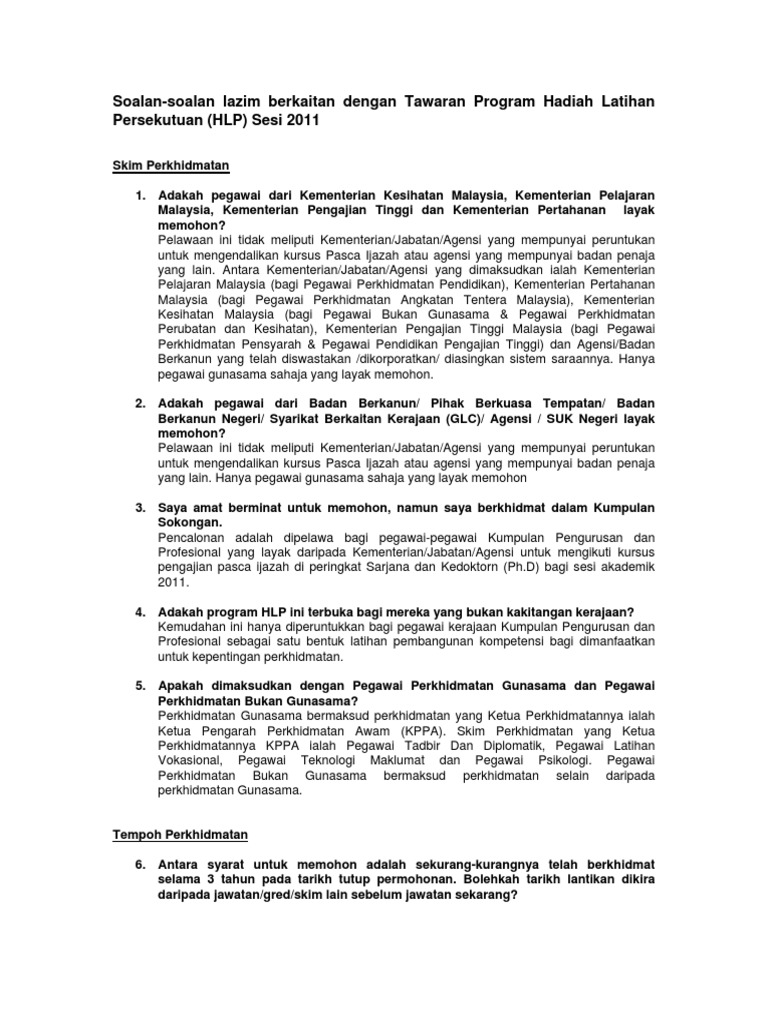 Soalan-soalan lazim berkaitan dengan Tawaran Program Hadiah Latihan Persekutuan (HLP) Sesi 2011

Skim Perkhidmatan

1. Adakah pegawai dari Kementerian Kesihatan Malaysia, Kementerian Pelajaran Malaysia, Kementerian Pengajian Tinggi dan Kementerian Pertahanan layak memohon?
Pelawaan ini tidak meliputi Kementerian/Jabatan/Agensi yang mempunyai peruntukan untuk mengendalikan kursus Pasca Ijazah atau agensi yang mempunyai badan penaja yang lain. Antara Kementerian/Jabatan/Agensi yang dimaksudkan ialah Kementerian Pelajaran Malaysia (bagi Pegawai Perkhidmatan Pendidikan), Kementerian Pertahanan Malaysia (bagi Pegawai Perkhidmatan Angkatan Tentera Malaysia), Kementerian Kesihatan Malaysia (bagi Pegawai Bukan Gunasama & Pegawai Perkhidmatan Perubatan dan Kesihatan), Kementerian Pengajian Tinggi Malaysia (bagi Pegawai Perkhidmatan Pensyarah & Pegawai Pendidikan Pengajian Tinggi) dan Agensi/Badan Berkanun yang telah diswastakan /dikorporatkan/ diasingkan sistem saraannya. Hanya pegawai gunasama sahaja yang layak memohon.

2. Adakah pegawai dari Badan Berkanun/ Pihak Berkuasa Tempatan/ Badan Berkanun Negeri/ Syarikat Berkaitan Kerajaan (GLC)/ Agensi / SUK Negeri layak memohon?
Pelawaan ini tidak meliputi Kementerian/Jabatan/Agensi yang mempunyai peruntukan untuk mengendalikan kursus Pasca Ijazah atau agensi yang mempunyai badan penaja yang lain. Hanya pegawai gunasama sahaja yang layak memohon

3. Saya amat berminat untuk memohon, namun saya berkhidmat dalam Kumpulan Sokongan.
Pencalonan adalah dipelawa bagi pegawai-pegawai Kumpulan Pengurusan dan Profesional yang layak daripada Kementerian/Jabatan/Agensi untuk mengikuti kursus pengajian pasca ijazah di peringkat Sarjana dan Kedoktorn (Ph.D) bagi sesi akademik 2011.

4. Adakah program HLP ini terbuka bagi mereka yang bukan kakitangan kerajaan?
Kemudahan ini hanya diperuntukkan bagi pegawai kerajaan Kumpulan Pengurusan dan Profesional sebagai satu bentuk latihan pembangunan kompetensi bagi dimanfaatkan untuk kepentingan perkhidmatan.

5. Apakah dimaksudkan dengan Pegawai Perkhidmatan Gunasama dan Pegawai Perkhidmatan Bukan Gunasama?
Perkhidmatan Gunasama bermaksud perkhidmatan yang Ketua Perkhidmatannya ialah Ketua Pengarah Perkhidmatan Awam (KPPA). Skim Perkhidmatan yang Ketua Perkhidmatannya KPPA ialah Pegawai Tadbir Dan Diplomatik, Pegawai Latihan Vokasional, Pegawai Teknologi Maklumat dan Pegawai Psikologi. Pegawai Perkhidmatan Bukan Gunasama bermaksud perkhidmatan selain daripada perkhidmatan Gunasama.

Tempoh Perkhidmatan

6. Antara syarat untuk memohon adalah sekurang-kurangnya telah berkhidmat selama 3 tahun pada tarikh tutup permohonan. Bolehkah tarikh lantikan dikira daripada jawatan/gred/skim lain sebelum jawatan sekarang?